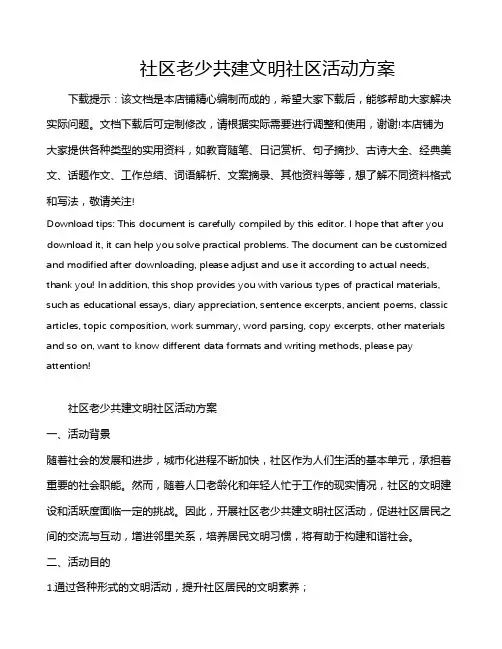 社区老少共建文明社区活动方案

下载提示：该文档是本店铺精心编制而成的，希望大家下载后，能够帮助大家解决实际问题。文档下载后可定制修改，请根据实际需要进行调整和使用，谢谢!本店铺为大家提供各种类型的实用资料，如教育随笔、日记赏析、句子摘抄、古诗大全、经典美文、话题作文、工作总结、词语解析、文案摘录、其他资料等等，想了解不同资料格式和写法，敬请关注!

Download tips: This document is carefully compiled by this editor. I hope that after you download it, it can help you solve practical problems. The document can be customized and modified after downloading, please adjust and use it according to actual needs, thank you! In addition, this shop provides you with various types of practical materials, such as educational essays, diary appreciation, sentence excerpts, ancient poems, classic articles, topic composition, work summary, word parsing, copy excerpts, other materials and so on, want to know different data formats and writing methods, please pay attention!

社区老少共建文明社区活动方案

一、活动背景

随着社会的发展和进步，城市化进程不断加快，社区作为人们生活的基本单元，承担着重要的社会职能。然而，随着人口老龄化和年轻人忙于工作的现实情况，社区的文明建设和活跃度面临一定的挑战。因此，开展社区老少共建文明社区活动，促进社区居民之间的交流与互动，增进邻里关系，培养居民文明习惯，将有助于构建和谐社会。

二、活动目的

1.通过各种形式的文明活动，提升社区居民的文明素养；